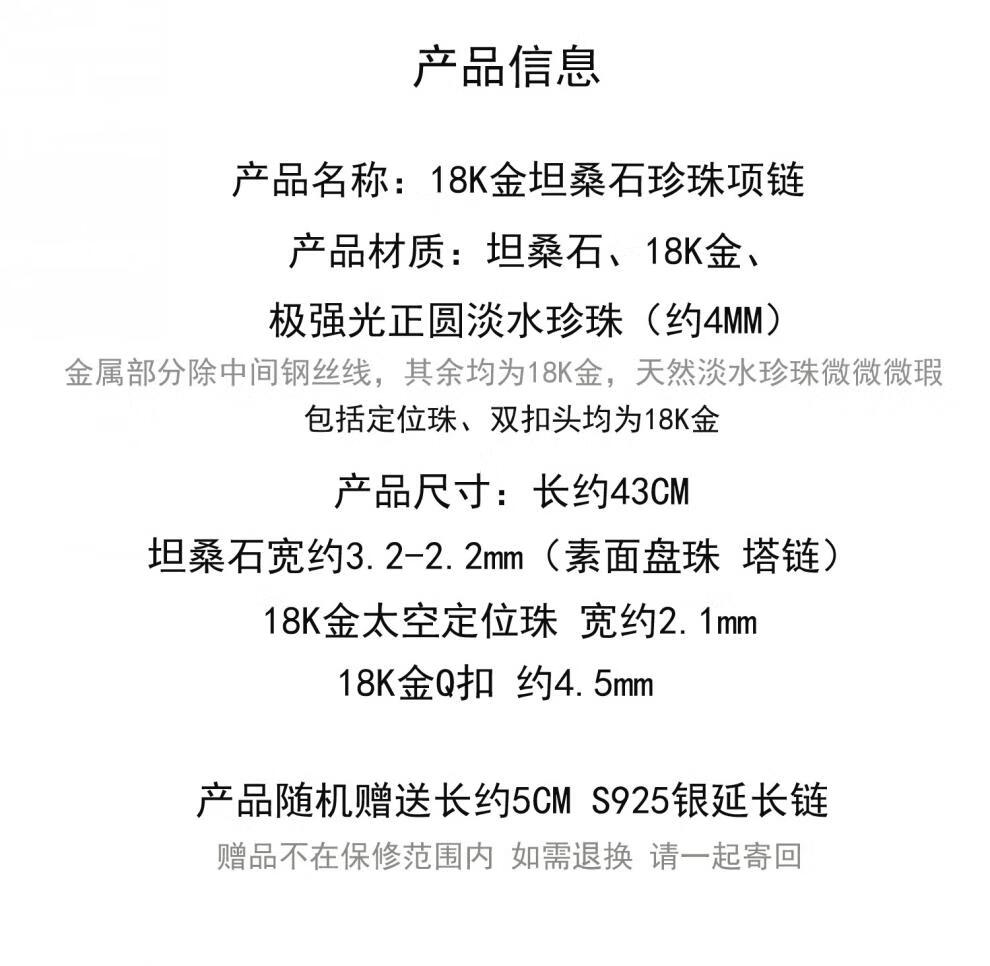 产品信息

产品名称：18K金坦桑石珍珠项链

产品材质：坦桑石、18K金、
极强光正圆淡水珍珠（约4MM）

金属部分除中间钢丝线，其余均为18K金，天然淡水珍珠微微微瑕

包括定位珠、双扣头均为18K金

产品尺寸：长约43CM

坦桑石宽约3.2-2.2mm（素面盘珠 塔链）

18K金太空定位珠 宽约2.1mm

18K金Q扣 约4.5mm

产品随机赠送长约5CM S925银延长链

赠品不在保修范围内 如需退换 请一起寄回